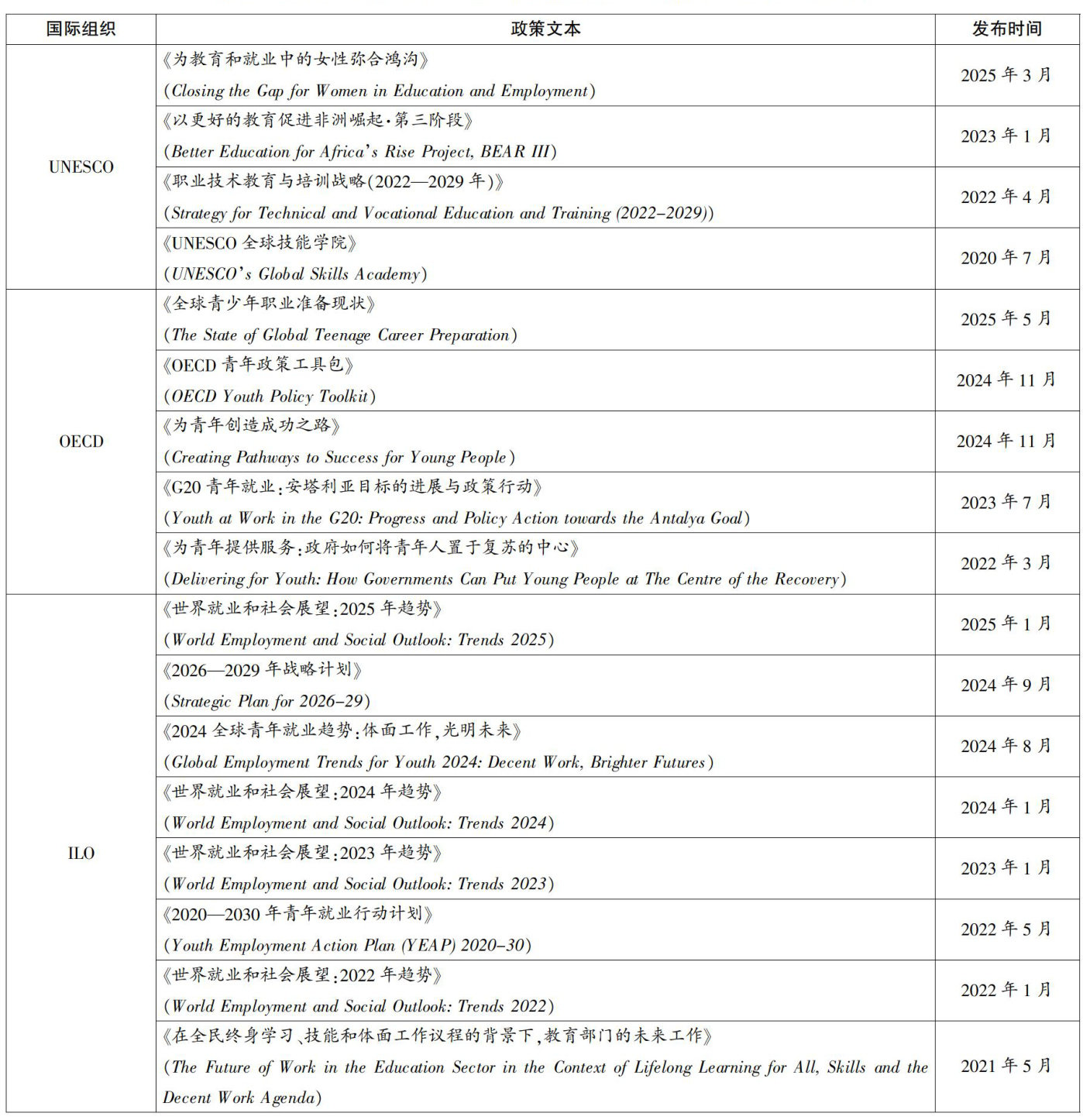 | 国际组织 | 政策文本 | 发布时间 |
|---|---|---|
| UNESCO | 《为教育和就业中的女性弥合鸿沟》 (Closing the Gap for Women in Education and Employment) | 2025 年 3 月 |
| | 《以更好的教育促进非洲崛起·第三阶段》 (Better Education for Africa's Rise Project, BEAR III) | 2023 年 1 月 |
| | 《职业技术教育与培训战略(2022—2029 年)》 (Strategy for Technical and Vocational Education and Training (2022–2029)) | 2022 年 4 月 |
| | 《UNESCO 全球技能学院》 (UNESCO's Global Skills Academy) | 2020 年 7 月 |
| OECD | 《全球青少年职业准备现状》 (The State of Global Teenage Career Preparation) | 2025 年 5 月 |
| | 《OECD 青年政策工具包》 (OECD Youth Policy Toolkit) | 2024 年 11 月 |
| | 《为青年创造成功之路》 (Creating Pathways to Success for Young People) | 2024 年 11 月 |
| | 《G20 青年就业:安塔利亚目标的进展与政策行动》 (Youth at Work in the G20: Progress and Policy Action towards the Antalya Goal) | 2023 年 7 月 |
| | 《为青年提供服务:政府如何将青年人置于复苏的中心》 (Delivering for Youth: How Governments Can Put Young People at The Centre of the Recovery) | 2022 年 3 月 |
| ILO | 《世界就业和社会展望:2025 年趋势》 (World Employment and Social Outlook: Trends 2025) | 2025 年 1 月 |
| | 《2026—2029 年战略计划》 (Strategic Plan for 2026–29) | 2024 年 9 月 |
| | 《2024 全球青年就业趋势:体面工作,光明未来》 (Global Employment Trends for Youth 2024: Decent Work, Brighter Futures) | 2024 年 8 月 |
| | 《世界就业和社会展望:2024 年趋势》 (World Employment and Social Outlook: Trends 2024) | 2024 年 1 月 |
| | 《世界就业和社会展望:2023 年趋势》 (World Employment and Social Outlook: Trends 2023) | 2023 年 1 月 |
| | 《2020—2030 年青年就业行动计划》 (Youth Employment Action Plan (YEAP) 2020–30) | 2022 年 5 月 |
| | 《世界就业和社会展望:2022 年趋势》 (World Employment and Social Outlook: Trends 2022) | 2022 年 1 月 |
| | 《在全民终身学习、技能和体面工作议程的背景下,教育部门的未来工作》 (The Future of Work in the Education Sector in the Context of Lifelong Learning for All, Skills and the Decent Work Agenda) | 2021 年 5 月 |